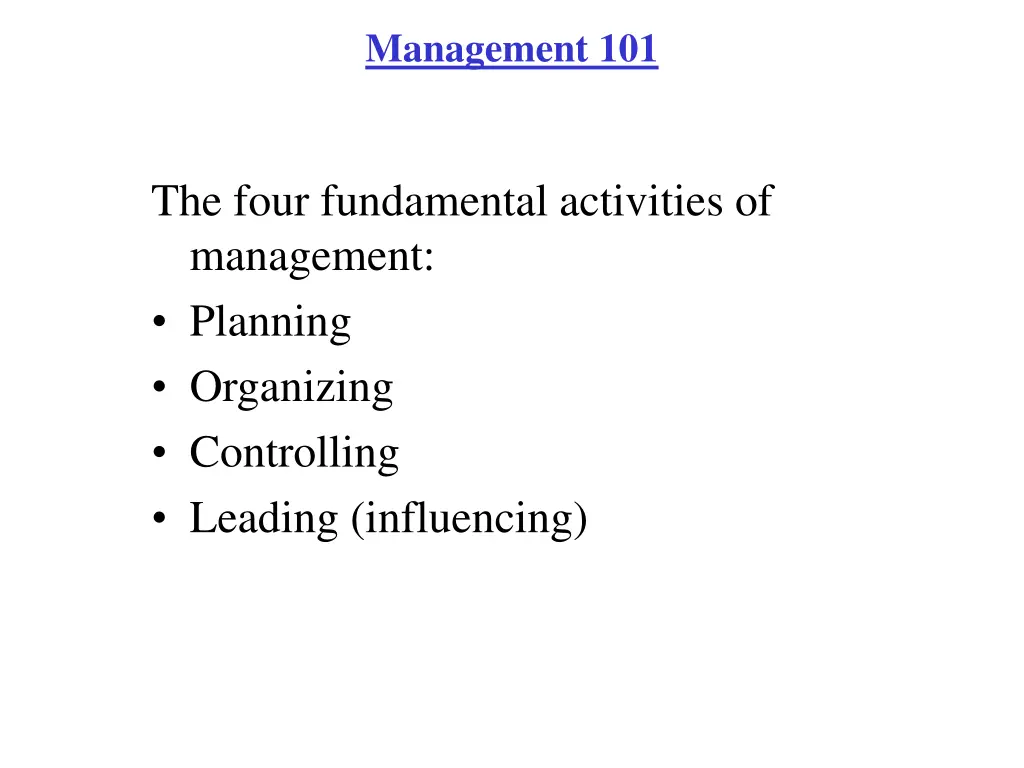 Management 101

The four fundamental activities of management:
• Planning
• Organizing
• Controlling
• Leading (influencing)